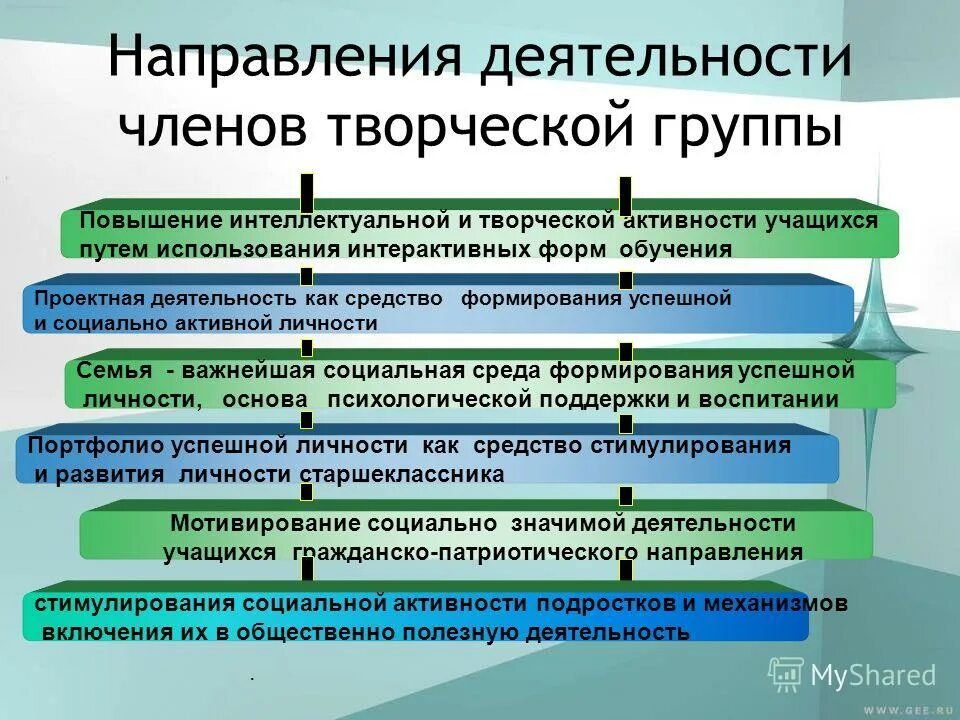 Направления деятельности членов творческой группы

Повышение интеллектуальной и творческой активности учащихся путем использования интерактивных форм обучения

Проектная деятельность как средство формирования успешной и социально активной личности

Семья - важнейшая социальная среда формирования успешной личности, основа психологической поддержки и воспитании

Портфолио успешной личности как средство стимулирования и развития личности старшеклассника

Мотивирование социально значимой деятельности учащихся гражданско-патриотического направления

стимулирования социальной активности подростков и механизмов включения их в общественно полезную деятельность

MyShared

WWW.GEE.RU